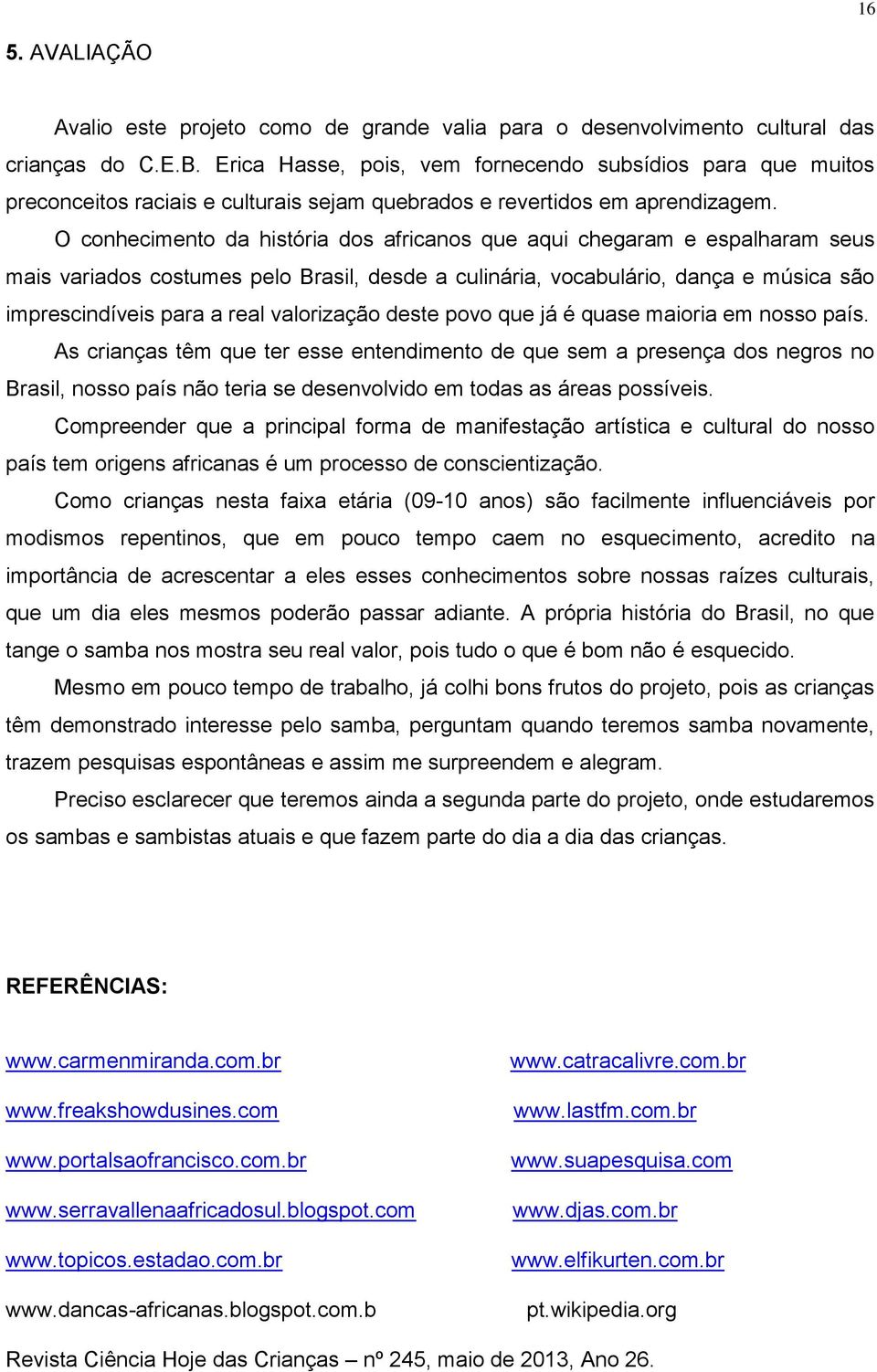 16

5. AVALIAÇÃO

Avalio este projeto como de grande valia para o desenvolvimento cultural das crianças do C.E.B. Erica Hasse, pois, vem fornecendo subsídios para que muitos preconceitos raciais e culturais sejam quebrados e revertidos em aprendizagem.

O conhecimento da história dos africanos que aqui chegaram e espalharam seus mais variados costumes pelo Brasil, desde a culinária, vocabulário, dança e música são imprescindíveis para a real valorização deste povo que já é quase maioria em nosso país.

As crianças têm que ter esse entendimento de que sem a presença dos negros no Brasil, nosso país não teria se desenvolvido em todas as áreas possíveis.

Compreender que a principal forma de manifestação artística e cultural do nosso país tem origens africanas é um processo de conscientização.

Como crianças nesta faixa etária (09-10 anos) são facilmente influenciáveis por modismos repentinos, que em pouco tempo caem no esquecimento, acredito na importância de acrescentar a eles esses conhecimentos sobre nossas raízes culturais, que um dia eles mesmos poderão passar adiante. A própria história do Brasil, no que tange o samba nos mostra seu real valor, pois tudo o que é bom não é esquecido.

Mesmo em pouco tempo de trabalho, já colhi bons frutos do projeto, pois as crianças têm demonstrado interesse pelo samba, perguntam quando teremos samba novamente, trazem pesquisas espontâneas e assim me surpreendem e alegram.

Preciso esclarecer que teremos ainda a segunda parte do projeto, onde estudaremos os sambas e sambistas atuais e que fazem parte do dia a dia das crianças.

REFERÊNCIAS:

www.carmenmiranda.com.br
www.freakshowdusines.com
www.portalsaofrancisco.com.br
www.serravallenaafricadosul.blogspot.com
www.topicos.estadao.com.br
www.dancas-africanas.blogspot.com.b

www.catracalivre.com.br
www.lastfm.com.br
www.suapesquisa.com
www.djas.com.br
www.elfikurten.com.br
pt.wikipedia.org

Revista Ciência Hoje das Crianças – nº 245, maio de 2013, Ano 26.